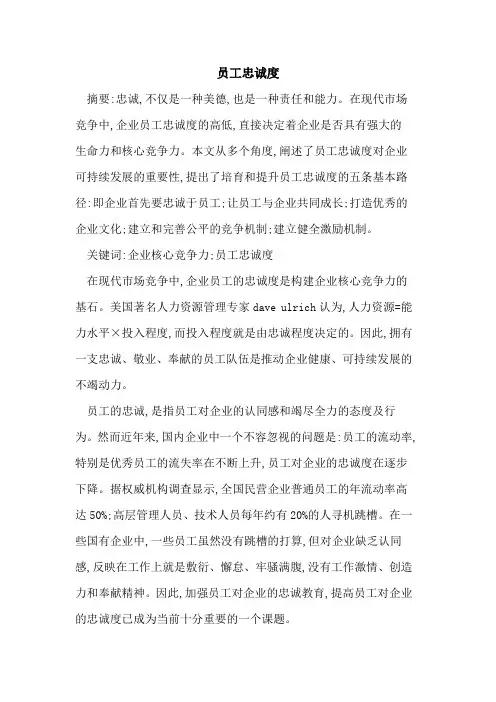 员工忠诚度

摘要:忠诚,不仅是一种美德,也是一种责任和能力。在现代市场竞争中,企业员工忠诚度的高低,直接决定着企业是否具有强大的生命力和核心竞争力。本文从多个角度,阐述了员工忠诚度对企业可持续发展的重要性,提出了培育和提升员工忠诚度的五条基本路径:即企业首先要忠诚于员工;让员工与企业共同成长;打造优秀的企业文化;建立和完善公平的竞争机制;建立健全激励机制。

关键词:企业核心竞争力;员工忠诚度

在现代市场竞争中,企业员工的忠诚度是构建企业核心竞争力的基石。美国著名人力资源管理专家 dave ulrich 认为,人力资源=能力水平×投入程度,而投入程度就是由忠诚程度决定的。因此,拥有一支忠诚、敬业、奉献的员工队伍是推动企业健康、可持续发展的不竭动力。

员工的忠诚,是指员工对企业的认同感和竭尽全力的态度及行为。然而近年来,国内企业中一个不容忽视的问题是:员工的流动率,特别是优秀员工的流失率在不断上升,员工对企业的忠诚度在逐步下降。据权威机构调查显示,全国民营企业普通员工的年流动率高达 50%;高层管理人员、技术人员每年约有 20%的人寻机跳槽。在一些国有企业中,一些员工虽然没有跳槽的打算,但对企业缺乏认同感,反映在工作上就是敷衍、懈怠、牢骚满腹,没有工作激情、创造力和奉献精神。因此,加强员工对企业的忠诚教育,提高员工对企业的忠诚度已成为当前十分重要的一个课题。